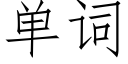 单词